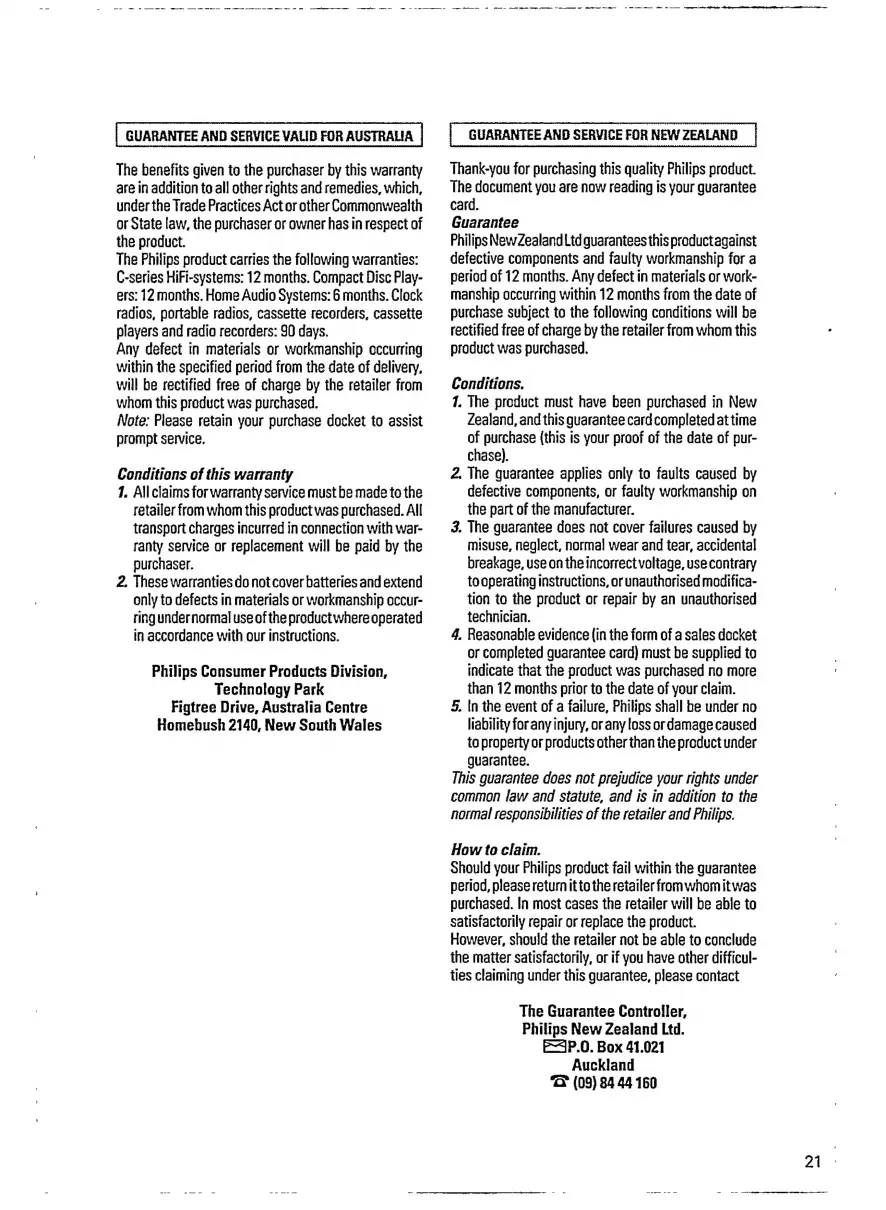 GUARANTEE AND SERVICE VALID FOR AUSTRALIA

The benefits given to the purchaser by this warranty are in addition to all other rights and remedies, which, under the Trade Practices Act or other Commonwealth or State law, the purchaser or owner has in respect of the product.
The Philips product carries the following warranties:
C-series HiFi-systems: 12 months. Compact Disc Players: 12 months. Home Audio Systems: 6 months. Clock radios, portable radios, cassette recorders, cassette players and radio recorders: 90 days.
Any defect in materials or workmanship occurring within the specified period from the date of delivery, will be rectified free of charge by the retailer from whom this product was purchased.
Note: Please retain your purchase docket to assist prompt service.

Conditions of this warranty
1. All claims for warranty service must be made to the retailer from whom this product was purchased. All transport charges incurred in connection with warranty service or replacement will be paid by the purchaser.
2. These warranties do not cover batteries and extend only to defects in materials or workmanship occurring under normal use of the product where operated in accordance with our instructions.

Philips Consumer Products Division,
Technology Park
Figtree Drive, Australia Centre
Homebush 2140, New South Wales

GUARANTEE AND SERVICE FOR NEW ZEALAND

Thank-you for purchasing this quality Philips product. The document you are now reading is your guarantee card.
Guarantee
Philips New Zealand Ltd guarantees this product against defective components and faulty workmanship for a period of 12 months. Any defect in materials or workmanship occurring within 12 months from the date of purchase subject to the following conditions will be rectified free of charge by the retailer from whom this product was purchased.

Conditions.
1. The product must have been purchased in New Zealand, and this guarantee card completed at time of purchase (this is your proof of the date of purchase).
2. The guarantee applies only to faults caused by defective components, or faulty workmanship on the part of the manufacturer.
3. The guarantee does not cover failures caused by misuse, neglect, normal wear and tear, accidental breakage, use on the incorrect voltage, use contrary to operating instructions, or unauthorised modification to the product or repair by an unauthorised technician.
4. Reasonable evidence (in the form of a sales docket or completed guarantee card) must be supplied to indicate that the product was purchased no more than 12 months prior to the date of your claim.
5. In the event of a failure, Philips shall be under no liability for any injury, or any loss or damage caused to property or products other than the product under guarantee.
This guarantee does not prejudice your rights under common law and statute, and is in addition to the normal responsibilities of the retailer and Philips.

How to claim.
Should your Philips product fail within the guarantee period, please return it to the retailer from whom it was purchased. In most cases the retailer will be able to satisfactorily repair or replace the product.
However, should the retailer not be able to conclude the matter satisfactorily, or if you have other difficulties claiming under this guarantee, please contact

The Guarantee Controller,
Philips New Zealand Ltd.
P.O. Box 41.021
Auckland
(09) 84 44 160

21